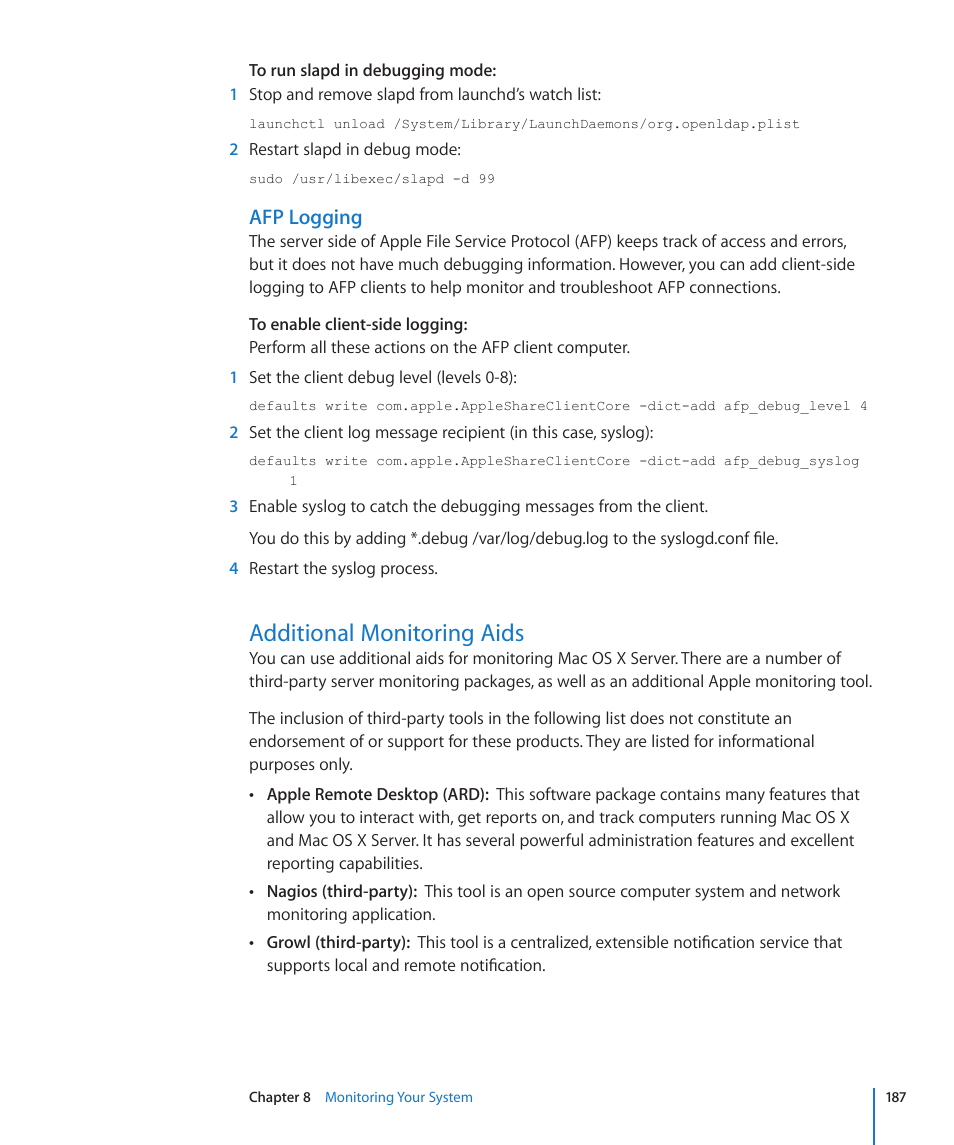 To run slapd in debugging mode:

1 Stop and remove slapd from launchd's watch list:

launchctl unload /System/Library/LaunchDaemons/org.openldap.plist

2 Restart slapd in debug mode:

sudo /usr/libexec/slapd -d 99

AFP Logging

The server side of Apple File Service Protocol (AFP) keeps track of access and errors, but it does not have much debugging information. However, you can add client-side logging to AFP clients to help monitor and troubleshoot AFP connections.

To enable client-side logging:

Perform all these actions on the AFP client computer.

1 Set the client debug level (levels 0-8):

defaults write com.apple.AppleShareClientCore -dict-add afp_debug_level 4

2 Set the client log message recipient (in this case, syslog):

defaults write com.apple.AppleShareClientCore -dict-add afp_debug_syslog 1

3 Enable syslog to catch the debugging messages from the client.

You do this by adding *.debug /var/log/debug.log to the syslogd.conf file.

4 Restart the syslog process.

Additional Monitoring Aids

You can use additional aids for monitoring Mac OS X Server. There are a number of third-party server monitoring packages, as well as an additional Apple monitoring tool.

The inclusion of third-party tools in the following list does not constitute an endorsement of or support for these products. They are listed for informational purposes only.

• Apple Remote Desktop (ARD): This software package contains many features that allow you to interact with, get reports on, and track computers running Mac OS X and Mac OS X Server. It has several powerful administration features and excellent reporting capabilities.

• Nagios (third-party): This tool is an open source computer system and network monitoring application.

• Growl (third-party): This tool is a centralized, extensible notification service that supports local and remote notification.

Chapter 8 Monitoring Your System

187